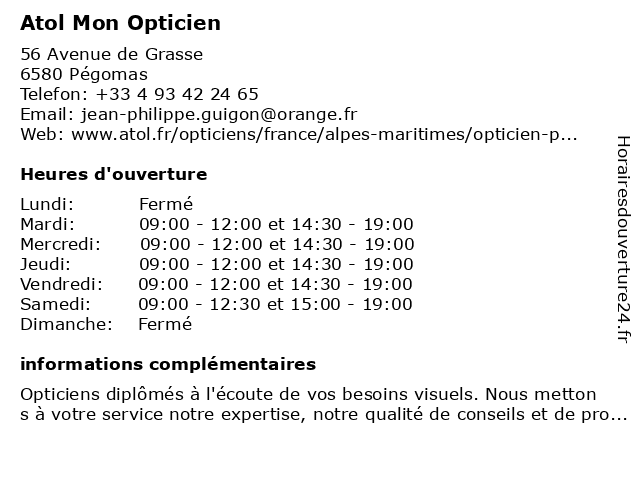 Atol Mon Opticien

56 Avenue de Grasse
6580 Pégomas
Telefon: +33 4 93 42 24 65
Email: jean-philippe.guigon@orange.fr
Web: www.atol.fr/opticiens/france/alpes-maritimes/opticien-p...

Heures d'ouverture

| | |
|---|---|
| Lundi: | Fermé |
| Mardi: | 09:00 - 12:00 et 14:30 - 19:00 |
| Mercredi: | 09:00 - 12:00 et 14:30 - 19:00 |
| Jeudi: | 09:00 - 12:00 et 14:30 - 19:00 |
| Vendredi: | 09:00 - 12:00 et 14:30 - 19:00 |
| Samedi: | 09:00 - 12:30 et 15:00 - 19:00 |
| Dimanche: | Fermé |

informations complémentaires

Opticiens diplômés à l'écoute de vos besoins visuels. Nous metton
s à votre service notre expertise, notre qualité de conseils et de pro...

Horairesdouverture24.fr